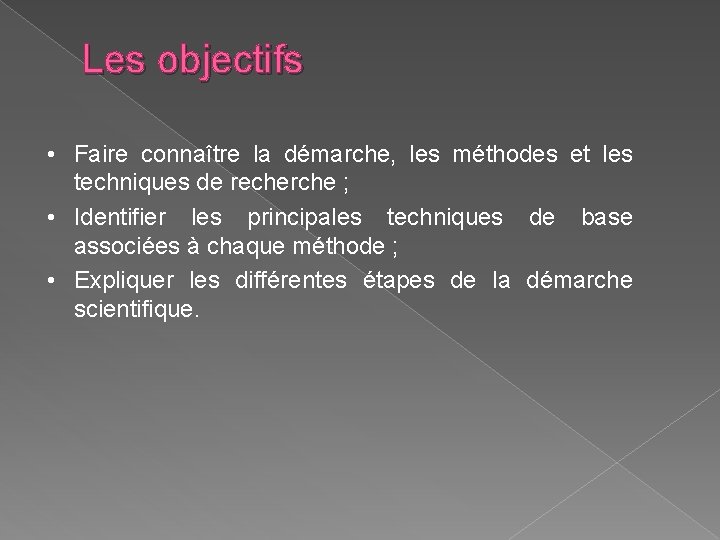 Les objectifs

• Faire connaître la démarche, les méthodes et les techniques de recherche ;
• Identifier les principales techniques de base associées à chaque méthode ;
• Expliquer les différentes étapes de la démarche scientifique.